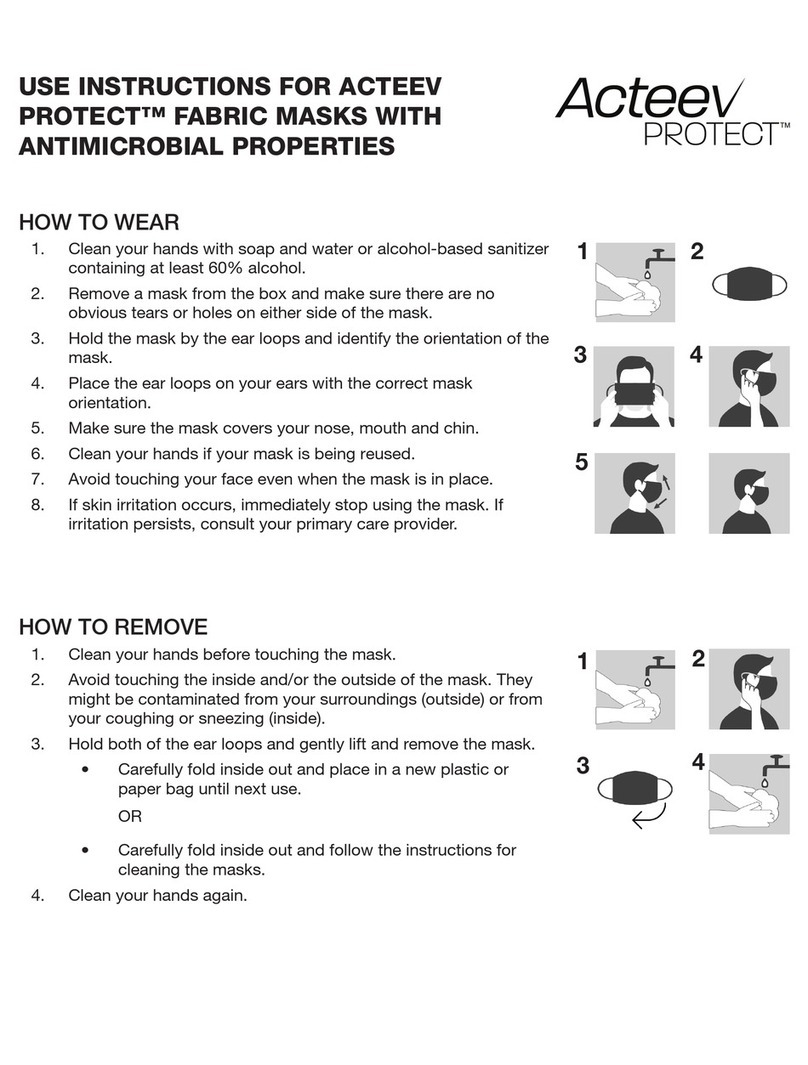 USE INSTRUCTIONS FOR ACTEEV PROTECT™ FABRIC MASKS WITH ANTIMICROBIAL PROPERTIES

Acteev PROTECT™

HOW TO WEAR

1. Clean your hands with soap and water or alcohol-based sanitizer containing at least 60% alcohol.
2. Remove a mask from the box and make sure there are no obvious tears or holes on either side of the mask.
3. Hold the mask by the ear loops and identify the orientation of the mask.
4. Place the ear loops on your ears with the correct mask orientation.
5. Make sure the mask covers your nose, mouth and chin.
6. Clean your hands if your mask is being reused.
7. Avoid touching your face even when the mask is in place.
8. If skin irritation occurs, immediately stop using the mask. If irritation persists, consult your primary care provider.

1 2 3 4 5

HOW TO REMOVE

1. Clean your hands before touching the mask.
2. Avoid touching the inside and/or the outside of the mask. They might be contaminated from your surroundings (outside) or from your coughing or sneezing (inside).
3. Hold both of the ear loops and gently lift and remove the mask.
 • Carefully fold inside out and place in a new plastic or paper bag until next use.
 OR
 • Carefully fold inside out and follow the instructions for cleaning the masks.
4. Clean your hands again.

1 2 3 4